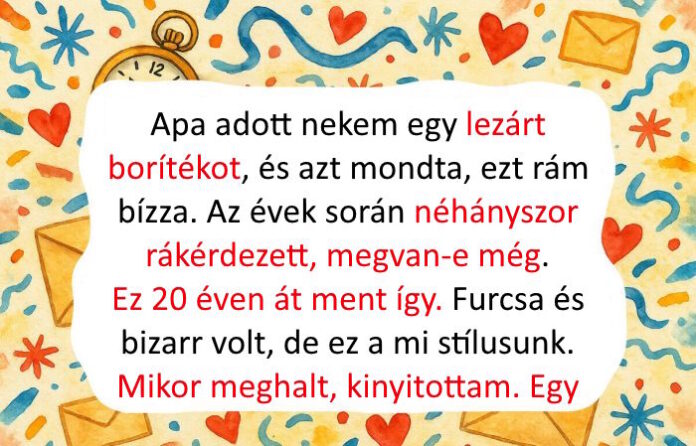 Apa adott nekem egy lezárt borítékot, és azt mondta, ezt rám bízza. Az évek során néhányszor rákérdezett, megvan-e még. Ez 20 éven át ment így. Furcsa és bizarr volt, de ez a mi stílusunk. Mikor meghalt, kinyitottam. Egy